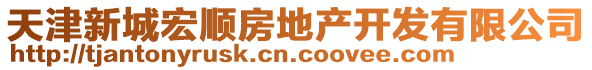 天津新城宏顺房地产开发有限公司
http://tjantonyrusk.cn.coovee.com